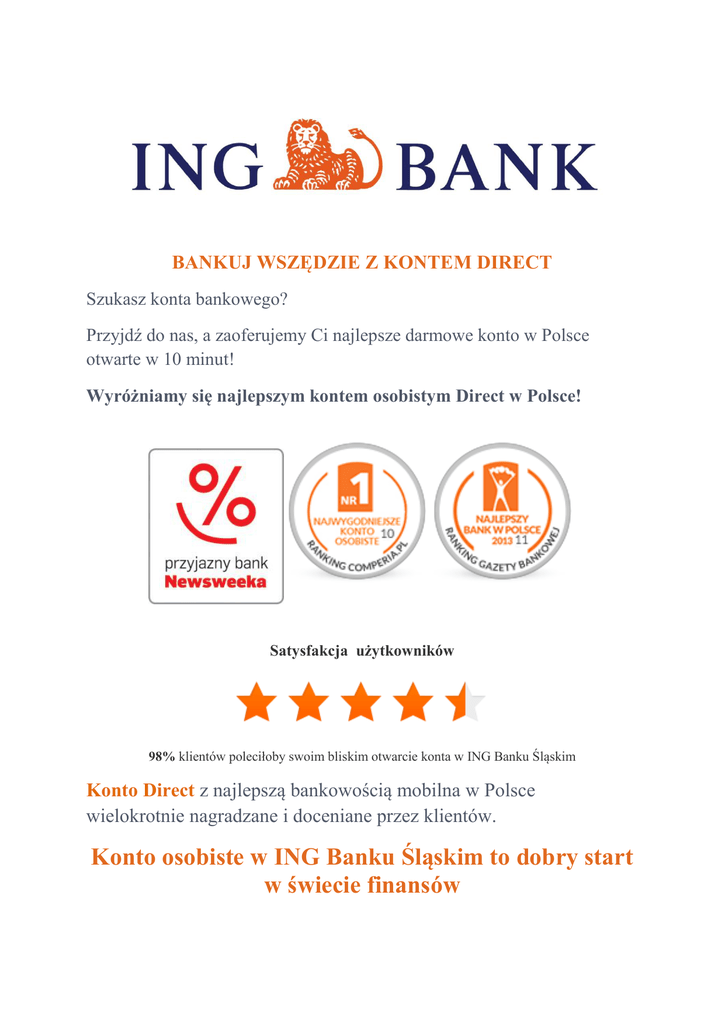 ING BANK

BANKUJ WSZĘDZIE Z KONTEM DIRECT

Szukasz konta bankowego?

Przyjdź do nas, a zaoferujemy Ci najlepsze darmowe konto w Polsce otwarte w 10 minut!

Wyróżniamy się najlepszym kontem osobistym Direct w Polsce!

%
przyjazny bank
Newsweeka

NR 1
NAJWYGODNIEJSZE KONTO OSOBISTE 10
RANKING COMPERIA.PL

NAJLEPSZY BANK W POLSCE 2013 11
RANKING GAZETY BANKOWEJ

Satysfakcja użytkowników

98% klientów poleciłoby swoim bliskim otwarcie konta w ING Banku Śląskim

Konto Direct z najlepszą bankowością mobilna w Polsce wielokrotnie nagradzane i doceniane przez klientów.

Konto osobiste w ING Banku Śląskim to dobry start w świecie finansów